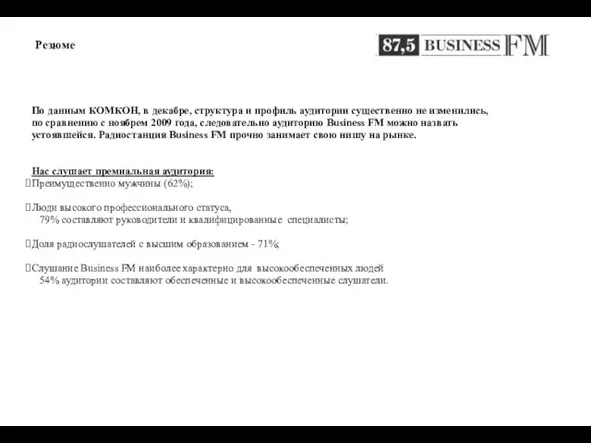 Резюме

87,5 BUSINESS FM

По данным КОМКОН, в декабре, структура и профиль аудитории существенно не изменились, по сравнению с ноябрем 2009 года, следовательно аудиторию Business FM можно назвать устоявшейся. Радиостанция Business FM прочно занимает свою нишу на рынке.

Нас слушает премиальная аудитория:
Преимущественно мужчины (62%);

Люди высокого профессионального статуса,
79% составляют руководители и квалифицированные специалисты;

Доля радиослушателей с высшим образованием - 71%;

Слушание Business FM наиболее характерно для высокообеспеченных людей
54% аудитории составляют обеспеченные и высокообеспеченные слушатели.